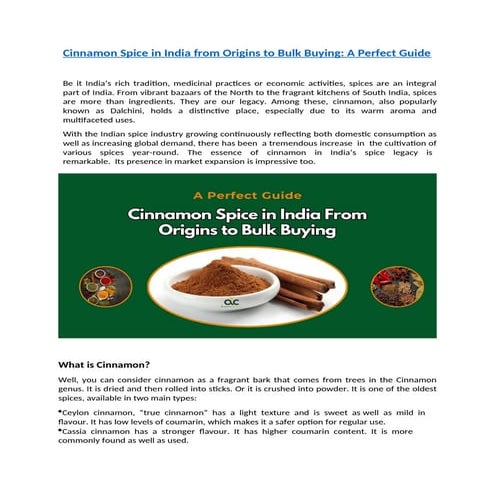 Cinnamon Spice in India from Origins to Bulk Buying: A Perfect Guide

Be it India's rich tradition, medicinal practices or economic activities, spices are an integral part of India. From vibrant bazaars of the North to the fragrant kitchens of South India, spices are more than ingredients. They are our legacy. Among these, cinnamon, also popularly known as Dalchini, holds a distinctive place, especially due to its warm aroma and multifaceted uses.

With the Indian spice industry growing continuously reflecting both domestic consumption as well as increasing global demand, there has been a tremendous increase in the cultivation of various spices year-round. The essence of cinnamon in India's spice legacy is remarkable. Its presence in market expansion is impressive too.

A Perfect Guide

Cinnamon Spice in India From Origins to Bulk Buying

AC

What is Cinnamon?

Well, you can consider cinnamon as a fragrant bark that comes from trees in the Cinnamon genus. It is dried and then rolled into sticks. Or it is crushed into powder. It is one of the oldest spices, available in two main types:

•Ceylon cinnamon, "true cinnamon" has a light texture and is sweet as well as mild in flavour. It has low levels of coumarin, which makes it a safer option for regular use.
•Cassia cinnamon has a stronger flavour. It has higher coumarin content. It is more commonly found as well as used.